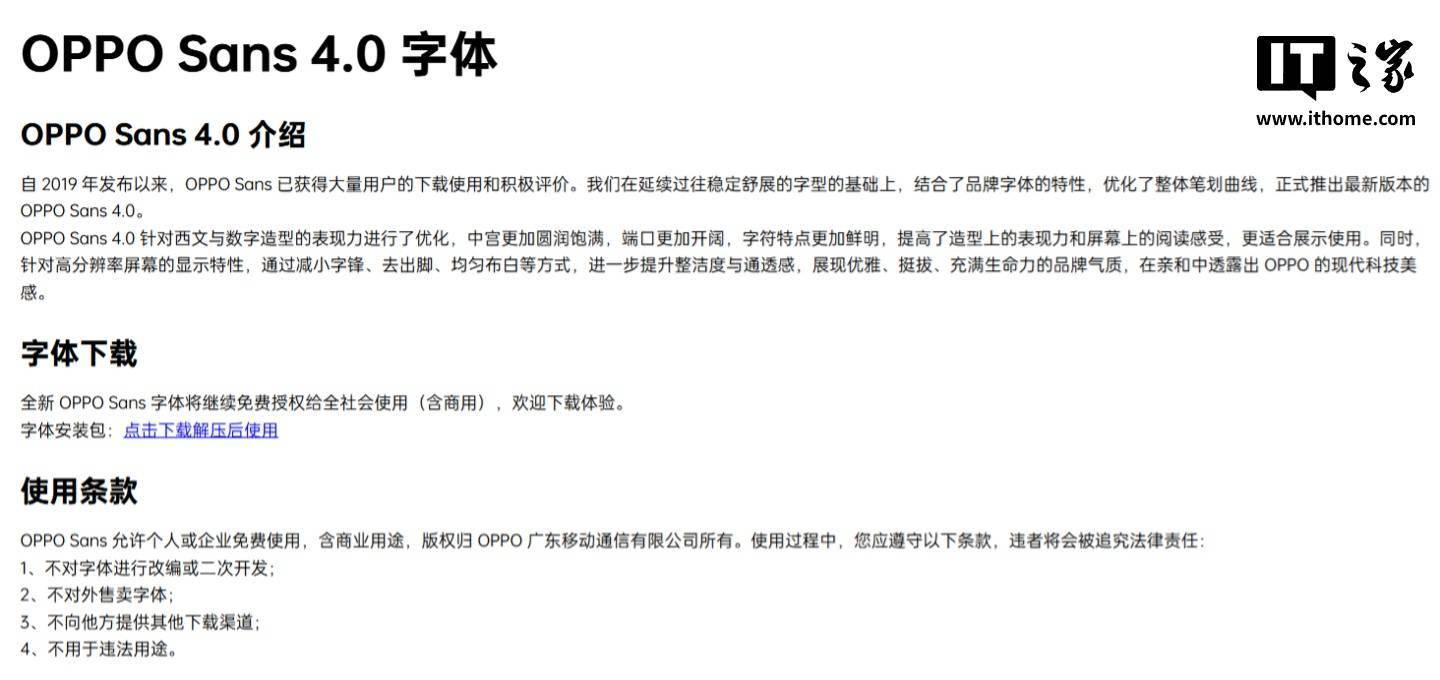 OPPO Sans 4.0 字体

IT之家
www.ithome.com

OPPO Sans 4.0 介绍

自 2019 年发布以来，OPPO Sans 已获得大量用户的下载使用和积极评价。我们在延续过往稳定舒展的字型的基础上，结合了品牌字体的特性，优化了整体笔划曲线，正式推出最新版本的 OPPO Sans 4.0。
OPPO Sans 4.0 针对西文与数字造型的表现力进行了优化，中宫更加圆润饱满，端口更加开阔，字符特点更加鲜明，提高了造型上的表现力和屏幕上的阅读感受，更适合展示使用。同时，针对高分辨率屏幕的显示特性，通过减小字锋、去出脚、均匀布白等方式，进一步提升整洁度与通透感，展现优雅、挺拔、充满生命力的品牌气质，在亲和中透露出 OPPO 的现代科技美感。

字体下载

全新 OPPO Sans 字体将继续免费授权给全社会使用（含商用），欢迎下载体验。
字体安装包：点击下载解压后使用

使用条款

OPPO Sans 允许个人或企业免费使用，含商业用途，版权归 OPPO 广东移动通信有限公司所有。使用过程中，您应遵守以下条款，违者将会被追究法律责任：
1、不对字体进行改编或二次开发；
2、不对外售卖字体；
3、不向他方提供其他下载渠道；
4、不用于违法用途。